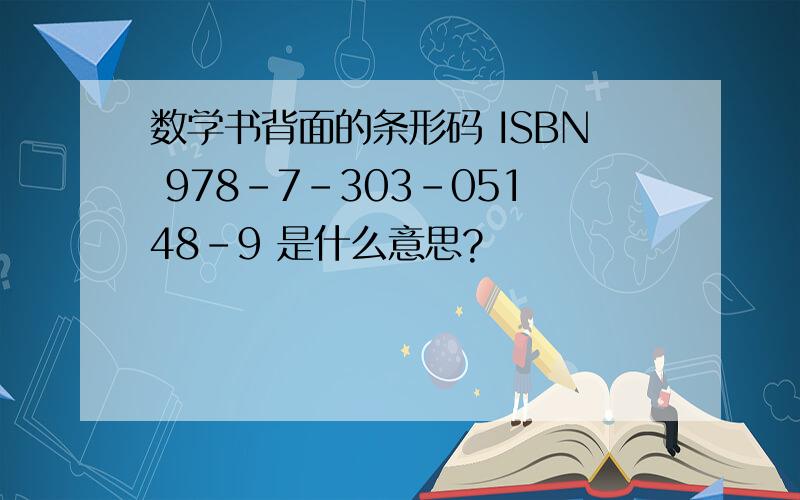 数学书背面的条形码 ISBN 978-7-303-05148-9 是什么意思?